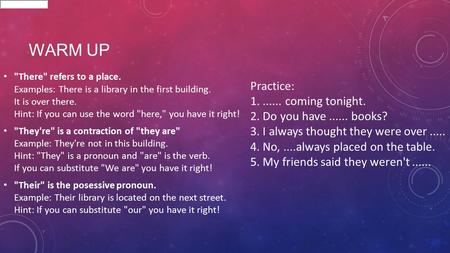 WARM UP

• "There" refers to a place.
Examples: There is a library in the first building.
It is over there.
Hint: If you can use the word "here," you have it right!

• "They're" is a contraction of "they are"
Example: They're not in this building.
Hint: "They" is a pronoun and "are" is the verb.
If you can substitute "We are" you have it right!

• "Their" is the posessive pronoun.
Example: Their library is located on the next street.
Hint: If you can substitute "our" you have it right!

Practice:
1. ...... coming tonight.
2. Do you have ...... books?
3. I always thought they were over .....
4. No, ....always placed on the table.
5. My friends said they weren't ......